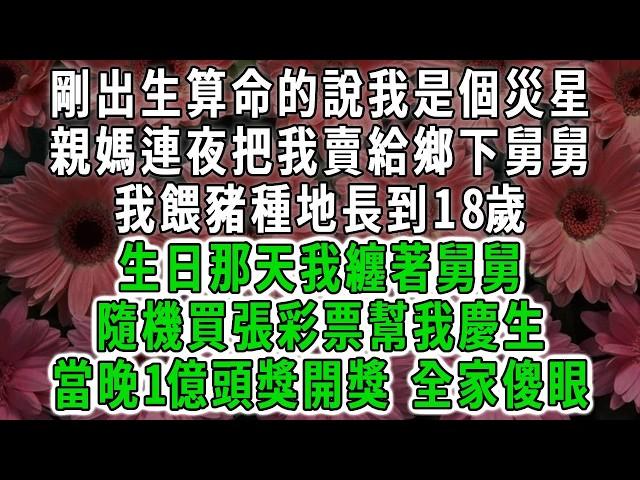 剛出生算命的說我是個災星
親媽連夜把我賣給鄉下舅舅
我餵豬種地長到18歲
生日那天我纏著舅舅
隨機買張彩票幫我慶生
當晚1億頭獎開獎 全家傻眼